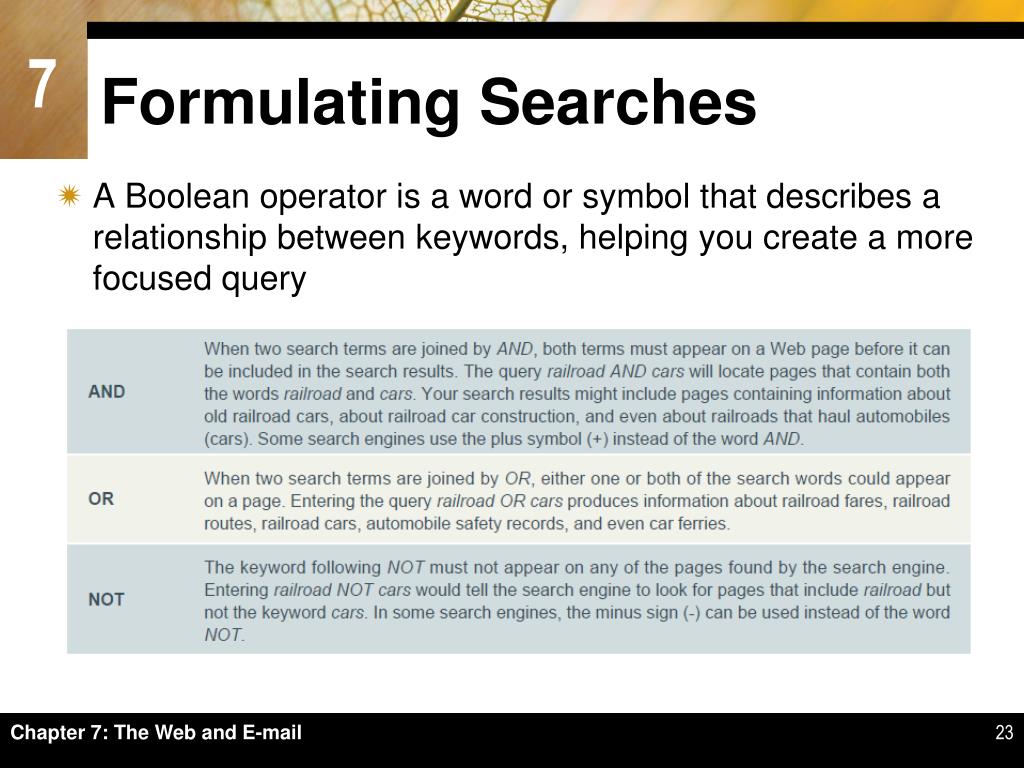 7

Formulating Searches

A Boolean operator is a word or symbol that describes a relationship between keywords, helping you create a more focused query

| | |
|---|---|
| AND | When two search terms are joined by AND, both terms must appear on a Web page before it can be included in the search results. The query railroad AND cars will locate pages that contain both the words railroad and cars. Your search results might include pages containing information about old railroad cars, about railroad car construction, and even about railroads that haul automobiles (cars). Some search engines use the plus symbol (+) instead of the word AND. |
| OR | When two search terms are joined by OR, either one or both of the search words could appear on a page. Entering the query railroad OR cars produces information about railroad fares, railroad routes, railroad cars, automobile safety records, and even car ferries. |
| NOT | The keyword following NOT must not appear on any of the pages found by the search engine. Entering railroad NOT cars would tell the search engine to look for pages that include railroad but not the keyword cars. In some search engines, the minus sign (-) can be used instead of the word NOT. |

Chapter 7: The Web and E-mail

23